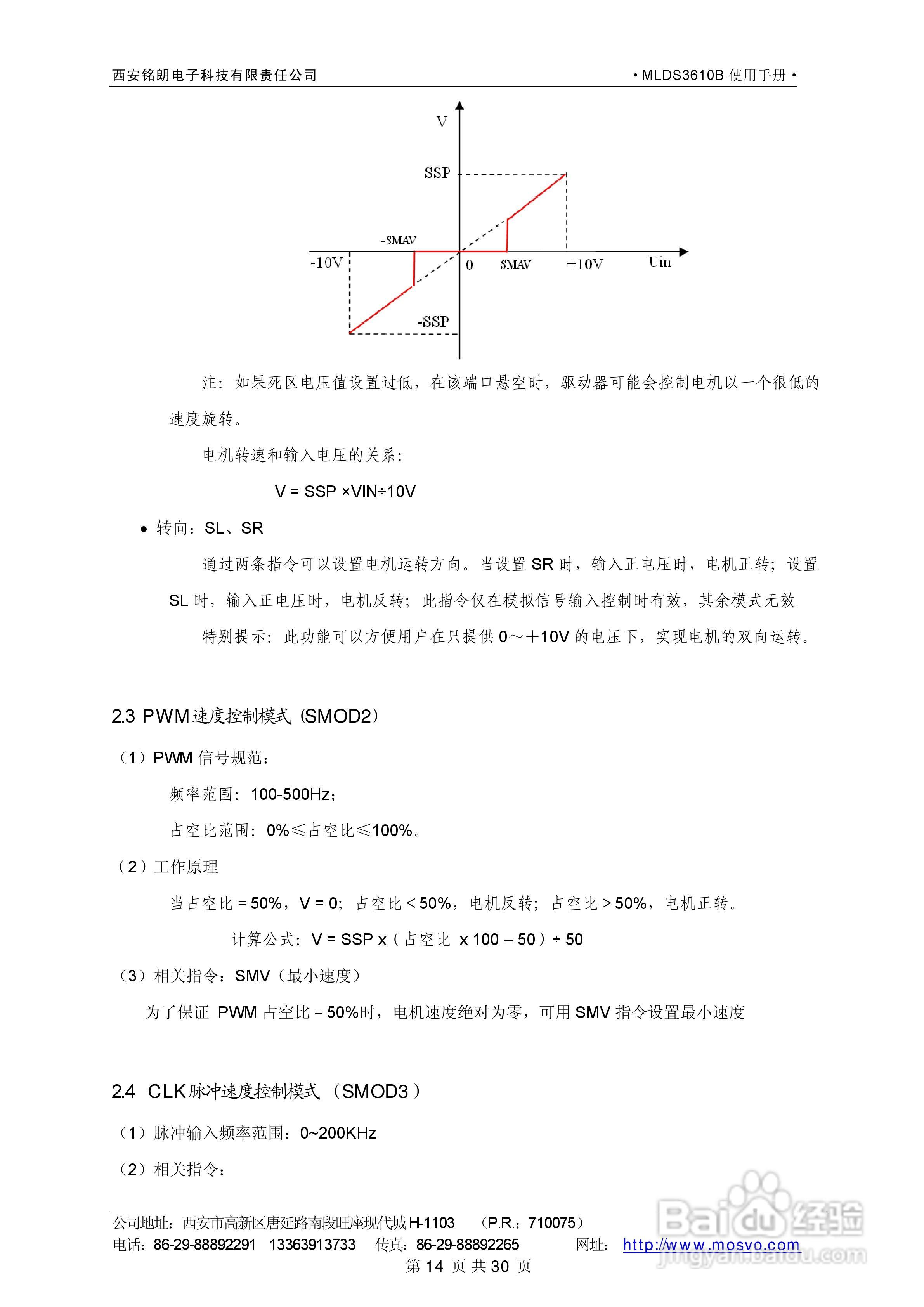 西安铭朗电子科技有限责任公司

• MLDS3610B 使用手册 •

V

SSP

-SMAV

-10V

0

SMAV

+10V

Uin

-SSP

注：如果死区电压值设置过低，在该端口悬空时，驱动器可能会控制电机以一个很低的速度旋转。

电机转速和输入电压的关系：

V = SSP ×VIN÷10V

• 转向：SL、SR

通过两条指令可以设置电机运转方向。当设置 SR 时，输入正电压时，电机正转；设置 SL 时，输入正电压时，电机反转；此指令仅在模拟信号输入控制时有效，其余模式无效

特别提示：此功能可以方便用户在只提供 0～+10V 的电压下，实现电机的双向运转。

2.3 PWM速度控制模式（SMOD2）

（1）PWM 信号规范：

频率范围：100-500Hz；

占空比范围：0%≤占空比≤100%。

（2）工作原理

当占空比 = 50%，V = 0；占空比 < 50%，电机反转；占空比 > 50%，电机正转。

计算公式：V = SSP x（占空比 x 100 – 50）÷ 50

（3）相关指令：SMV（最小速度）

为了保证 PWM 占空比 = 50%时，电机速度绝对为零，可用 SMV 指令设置最小速度

2.4 CLK脉冲速度控制模式（SMOD3）

（1）脉冲输入频率范围：0~200KHz

（2）相关指令：

公司地址：西安市高新区唐延路南段旺座现代城 H-1103 （P.R.：710075）
电话：86-29-88892291 13363913733 传真：86-29-88892265 网址：http://www.mosvo.com
第 14 页 共 30 页

Baidu 经验
jingyan.baidu.com